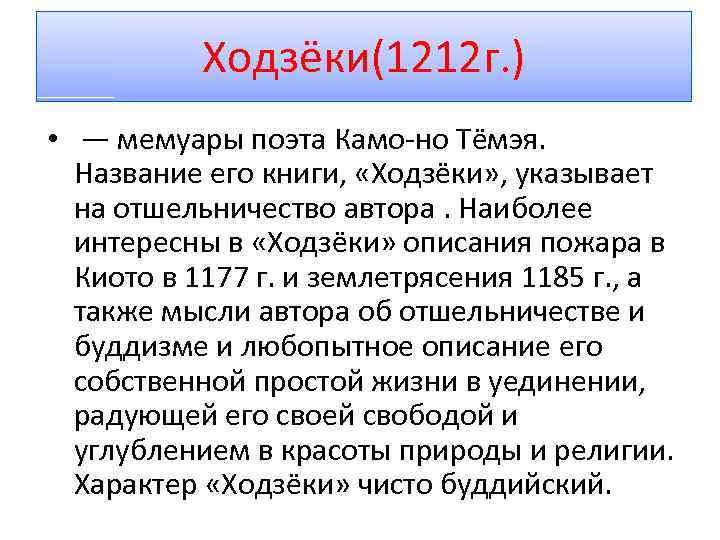 Ходзёки(1212г.)

• — мемуары поэта Камо-но Тёмэя. Название его книги, «Ходзёки», указывает на отшельничество автора . Наиболее интересны в «Ходзёки» описания пожара в Киото в 1177 г. и землетрясения 1185 г., а также мысли автора об отшельничестве и буддизме и любопытное описание его собственной простой жизни в уединении, радующей его своей свободой и углублением в красоты природы и религии. Характер «Ходзёки» чисто буддийский.